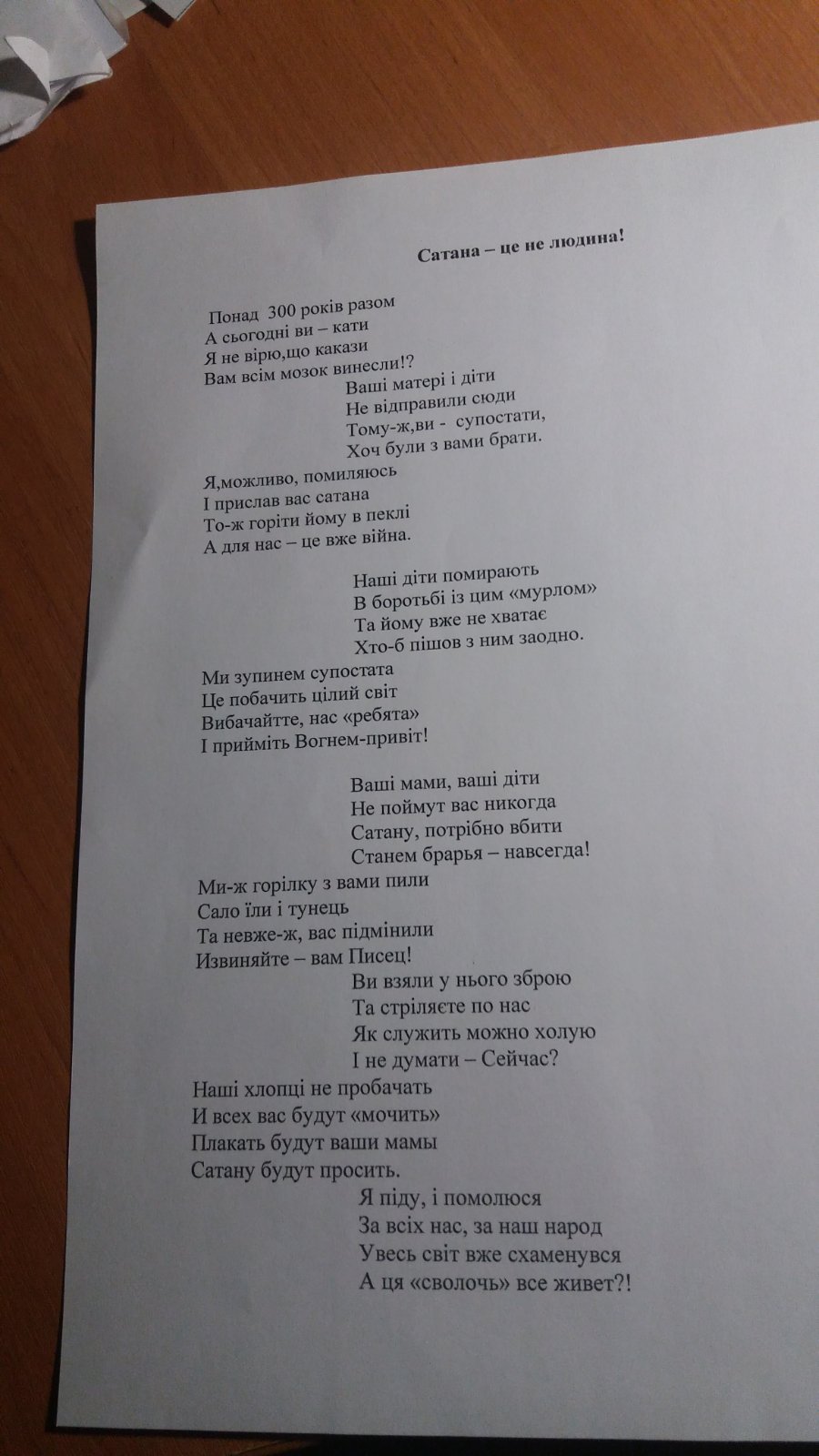 Сатана – це не людина!

Понад 300 років разом
А сьогодні ви – кати
Я не вірю,що какази
Вам всім мозок винесли!?

Ваші матері і діти
Не відправили сюди
Тому-ж,ви - супостати,
Хоч були з вами брати.

Я,можливо, помиляюсь
І прислав вас сатана
То-ж горіти йому в пеклі
А для нас – це вже війна.

Наші діти помирають
В боротьбі із цим «мурлом»
Та йому вже не хватає
Хто-б пішов з ним заодно.

Ми зупинем супостата
Це побачить цілий світ
Вибачайтте, нас «ребята»
І прийміть Вогнем-привіт!

Ваші мами, ваші діти
Не поймут вас никогда
Сатану, потрібно вбити
Станем брарья – навсегда!

Ми-ж горілку з вами пили
Сало їли і тунець
Та невже-ж, вас підмінили
Извиняйте – вам Писец!

Ви взяли у нього зброю
Та стріляєте по нас
Як служить можно холую
І не думати – Сейчас?

Наші хлопці не пробачать
И всех вас будут «мочить»
Плакать будут ваши мамы
Сатану будут просить.

Я піду, і помолюся
За всіх нас, за наш народ
Увесь світ вже схаменувся
А ця «сволочь» все живет?!